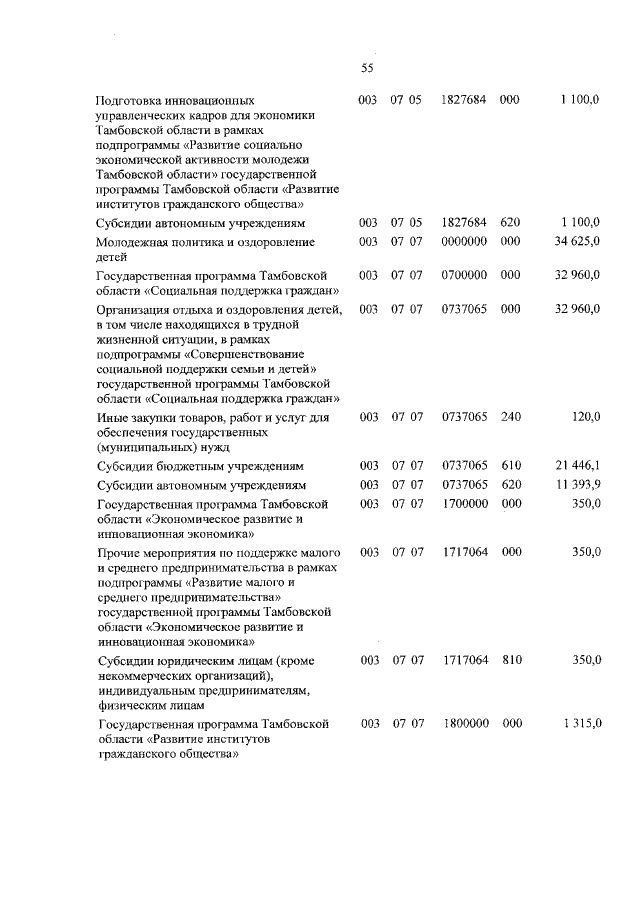 55

| | | | | | |
|---|---|---|---|---|---|
| Подготовка инновационных управленческих кадров для экономики Тамбовской области в рамках подпрограммы «Развитие социально экономической активности молодежи Тамбовской области» государственной программы Тамбовской области «Развитие институтов гражданского общества» | 003 | 07 05 | 1827684 | 000 | 1 100,0 |
| Субсидии автономным учреждениям | 003 | 07 05 | 1827684 | 620 | 1 100,0 |
| Молодежная политика и оздоровление детей | 003 | 07 07 | 0000000 | 000 | 34 625,0 |
| Государственная программа Тамбовской области «Социальная поддержка граждан» | 003 | 07 07 | 0700000 | 000 | 32 960,0 |
| Организация отдыха и оздоровления детей, в том числе находящихся в трудной жизненной ситуации, в рамках подпрограммы «Совершенствование социальной поддержки семьи и детей» государственной программы Тамбовской области «Социальная поддержка граждан» | 003 | 07 07 | 0737065 | 000 | 32 960,0 |
| Иные закупки товаров, работ и услуг для обеспечения государственных (муниципальных) нужд | 003 | 07 07 | 0737065 | 240 | 120,0 |
| Субсидии бюджетным учреждениям | 003 | 07 07 | 0737065 | 610 | 21 446,1 |
| Субсидии автономным учреждениям | 003 | 07 07 | 0737065 | 620 | 11 393,9 |
| Государственная программа Тамбовской области «Экономическое развитие и инновационная экономика» | 003 | 07 07 | 1700000 | 000 | 350,0 |
| Прочие мероприятия по поддержке малого и среднего предпринимательства в рамках подпрограммы «Развитие малого и среднего предпринимательства» государственной программы Тамбовской области «Экономическое развитие и инновационная экономика» | 003 | 07 07 | 1717064 | 000 | 350,0 |
| Субсидии юридическим лицам (кроме некоммерческих организаций), индивидуальным предпринимателям, физическим лицам | 003 | 07 07 | 1717064 | 810 | 350,0 |
| Государственная программа Тамбовской области «Развитие институтов гражданского общества» | 003 | 07 07 | 1800000 | 000 | 1 315,0 |